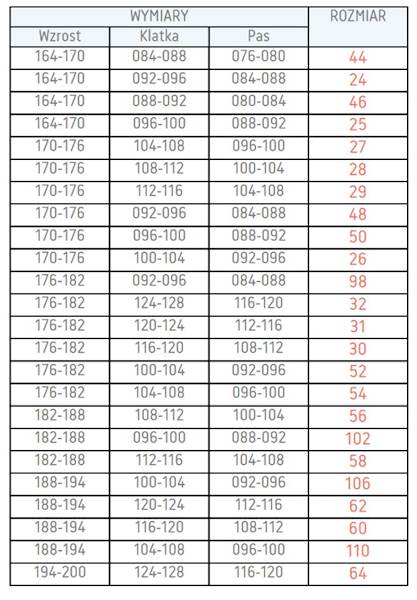 | WYMIARY | | | ROZMIAR |
|---|---|---|---|
| Wzrost | Klatka | Pas | |
| 164-170 | 084-088 | 076-080 | 44 |
| 164-170 | 092-096 | 084-088 | 24 |
| 164-170 | 088-092 | 080-084 | 46 |
| 164-170 | 096-100 | 088-092 | 25 |
| 170-176 | 104-108 | 096-100 | 27 |
| 170-176 | 108-112 | 100-104 | 28 |
| 170-176 | 112-116 | 104-108 | 29 |
| 170-176 | 092-096 | 084-088 | 48 |
| 170-176 | 096-100 | 088-092 | 50 |
| 170-176 | 100-104 | 092-096 | 26 |
| 176-182 | 092-096 | 084-088 | 98 |
| 176-182 | 124-128 | 116-120 | 32 |
| 176-182 | 120-124 | 112-116 | 31 |
| 176-182 | 116-120 | 108-112 | 30 |
| 176-182 | 100-104 | 092-096 | 52 |
| 176-182 | 104-108 | 096-100 | 54 |
| 182-188 | 108-112 | 100-104 | 56 |
| 182-188 | 096-100 | 088-092 | 102 |
| 182-188 | 112-116 | 104-108 | 58 |
| 188-194 | 100-104 | 092-096 | 106 |
| 188-194 | 120-124 | 112-116 | 62 |
| 188-194 | 116-120 | 108-112 | 60 |
| 188-194 | 104-108 | 096-100 | 110 |
| 194-200 | 124-128 | 116-120 | 64 |